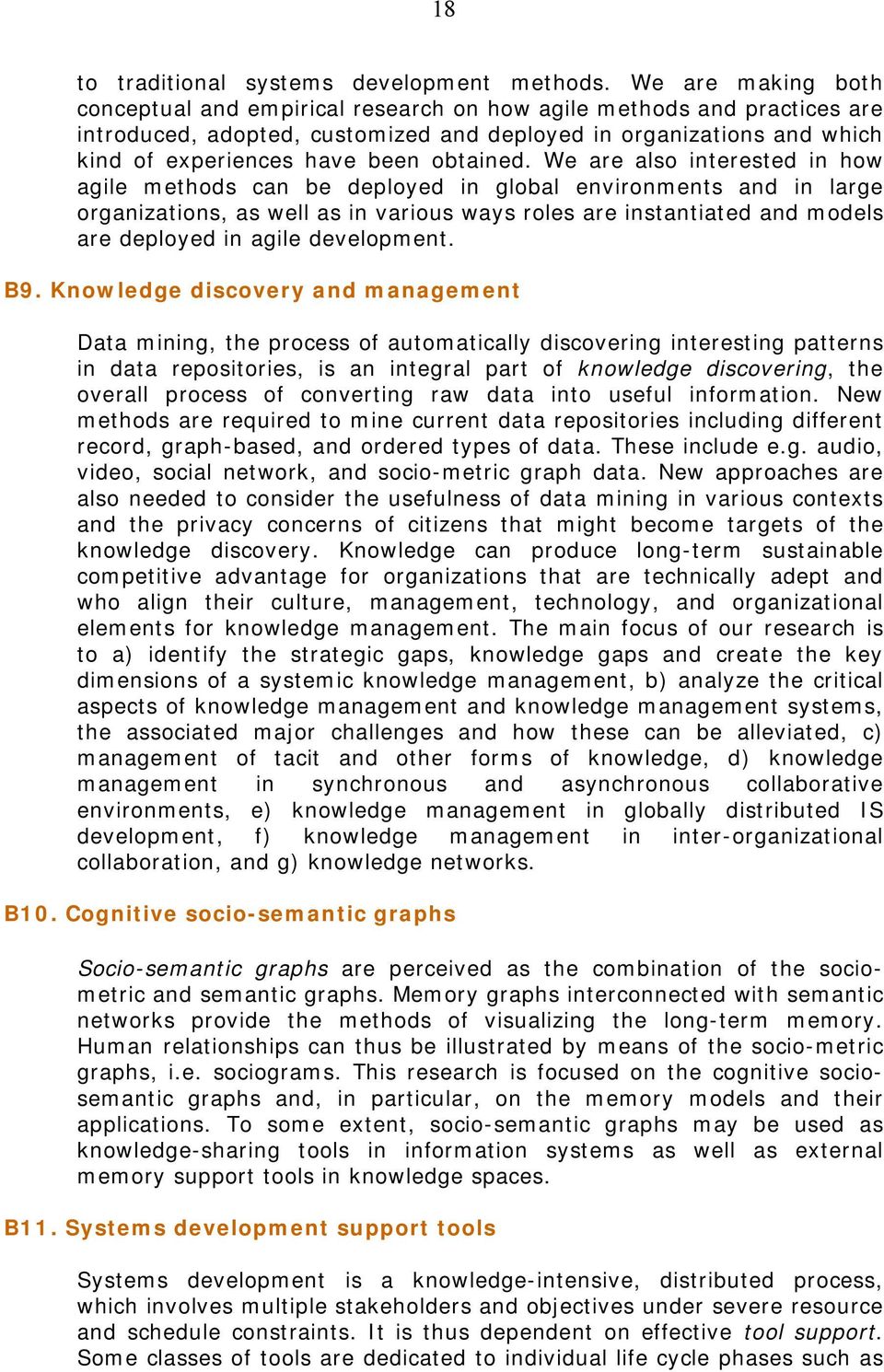 18

to traditional systems development methods. We are making both conceptual and empirical research on how agile methods and practices are introduced, adopted, customized and deployed in organizations and which kind of experiences have been obtained. We are also interested in how agile methods can be deployed in global environments and in large organizations, as well as in various ways roles are instantiated and models are deployed in agile development.

B9. Knowledge discovery and management

Data mining, the process of automatically discovering interesting patterns in data repositories, is an integral part of knowledge discovering, the overall process of converting raw data into useful information. New methods are required to mine current data repositories including different record, graph-based, and ordered types of data. These include e.g. audio, video, social network, and socio-metric graph data. New approaches are also needed to consider the usefulness of data mining in various contexts and the privacy concerns of citizens that might become targets of the knowledge discovery. Knowledge can produce long-term sustainable competitive advantage for organizations that are technically adept and who align their culture, management, technology, and organizational elements for knowledge management. The main focus of our research is to a) identify the strategic gaps, knowledge gaps and create the key dimensions of a systemic knowledge management, b) analyze the critical aspects of knowledge management and knowledge management systems, the associated major challenges and how these can be alleviated, c) management of tacit and other forms of knowledge, d) knowledge management in synchronous and asynchronous collaborative environments, e) knowledge management in globally distributed IS development, f) knowledge management in inter-organizational collaboration, and g) knowledge networks.

B10. Cognitive socio-semantic graphs

Socio-semantic graphs are perceived as the combination of the socio-metric and semantic graphs. Memory graphs interconnected with semantic networks provide the methods of visualizing the long-term memory. Human relationships can thus be illustrated by means of the socio-metric graphs, i.e. sociograms. This research is focused on the cognitive socio-semantic graphs and, in particular, on the memory models and their applications. To some extent, socio-semantic graphs may be used as knowledge-sharing tools in information systems as well as external memory support tools in knowledge spaces.

B11. Systems development support tools

Systems development is a knowledge-intensive, distributed process, which involves multiple stakeholders and objectives under severe resource and schedule constraints. It is thus dependent on effective tool support. Some classes of tools are dedicated to individual life cycle phases such as